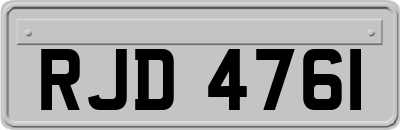 RJD 4761